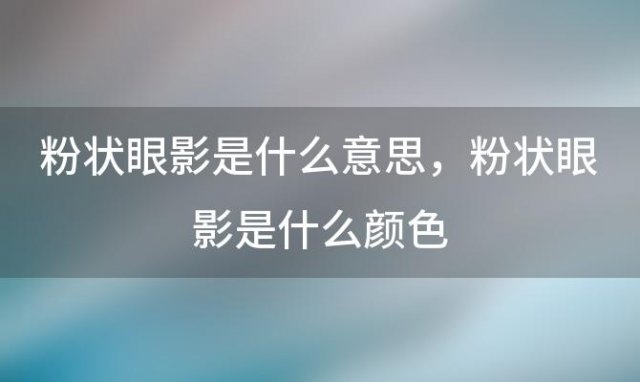 粉状眼影是什么意思，粉状眼影是什么颜色